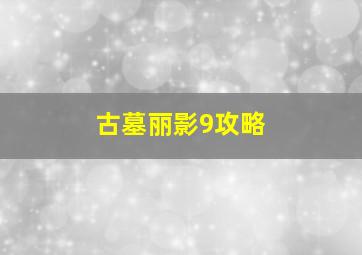 古墓丽影9攻略